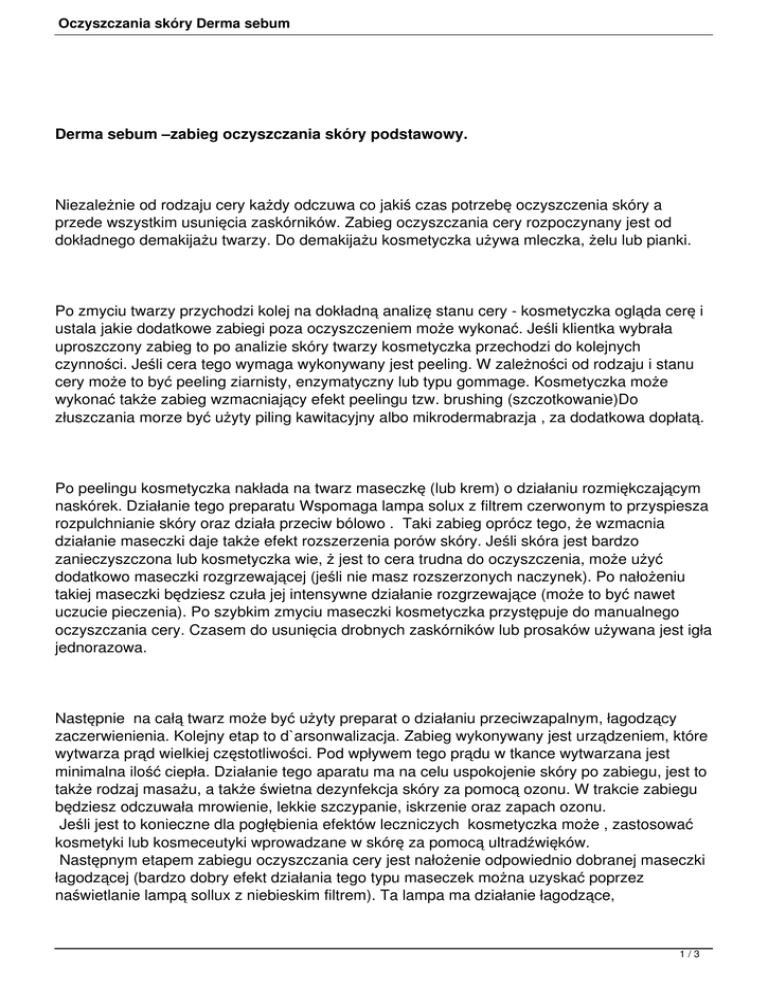 Oczyszczania skóry Derma sebum

Derma sebum –zabieg oczyszczania skóry podstawowy.

Niezależnie od rodzaju cery każdy odczuwa co jakiś czas potrzebę oczyszczenia skóry a przede wszystkim usunięcia zaskórników. Zabieg oczyszczania cery rozpoczynany jest od dokładnego demakijażu twarzy. Do demakijażu kosmetyczka używa mleczka, żelu lub pianki.

Po zmyciu twarzy przychodzi kolej na dokładną analizę stanu cery - kosmetyczka ogląda cerę i ustala jakie dodatkowe zabiegi poza oczyszczeniem może wykonać. Jeśli klientka wybrała uproszczony zabieg to po analizie skóry twarzy kosmetyczka przechodzi do kolejnych czynności. Jeśli cera tego wymaga wykonywany jest peeling. W zależności od rodzaju i stanu cery może to być peeling ziarnisty, enzymatyczny lub typu gommage. Kosmetyczka może wykonać także zabieg wzmacniający efekt peelingu tzw. brushing (szczotkowanie)Do złuszczania morze być użyty piling kawitacyjny albo mikrodermabrazja , za dodatkowa dopłatą.

Po peelingu kosmetyczka nakłada na twarz maseczkę (lub krem) o działaniu rozmiękczającym naskórek. Działanie tego preparatu Wspomaga lampa solux z filtrem czerwonym to przyspiesza rozpulchnianie skóry oraz działa przeciw bólowo . Taki zabieg oprócz tego, że wzmacnia działanie maseczki daje także efekt rozszerzenia porów skóry. Jeśli skóra jest bardzo zanieczyszczona lub kosmetyczka wie, ż jest to cera trudna do oczyszczenia, może użyć dodatkowo maseczki rozgrzewającej (jeśli nie masz rozszerzonych naczynek). Po nałożeniu takiej maseczki będziesz czuła jej intensywne działanie rozgrzewające (może to być nawet uczucie pieczenia). Po szybkim zmyciu maseczki kosmetyczka przystępuje do manualnego oczyszczania cery. Czasem do usunięcia drobnych zaskórników lub prosaków używana jest igła jednorazowa.

Następnie na całą twarz może być użyty preparat o działaniu przeciwzapalnym, łagodzący zaczerwienienia. Kolejny etap to d`arsonwalizacja. Zabieg wykonywany jest urządzeniem, które wytwarza prąd wielkiej częstotliwości. Pod wpływem tego prądu w tkance wytwarzana jest minimalna ilość ciepła. Działanie tego aparatu ma na celu uspokojenie skóry po zabiegu, jest to także rodzaj masażu, a także świetna dezynfekcja skóry za pomocą ozonu. W trakcie zabiegu będziesz odczuwała mrowienie, lekkie szczypanie, iskrzenie oraz zapach ozonu.
Jeśli jest to konieczne dla pogłębienia efektów leczniczych kosmetyczka może , zastosować kosmetyki lub kosmeceutyki wprowadzane w skórę za pomocą ultradźwięków.
Następnym etapem zabiegu oczyszczania cery jest nałożenie odpowiednio dobranej maseczki łagodzącej (bardzo dobry efekt działania tego typu maseczek można uzyskać poprzez naświetlanie lampą sollux z niebieskim filtrem). Ta lampa ma działanie łagodzące,

1 / 3